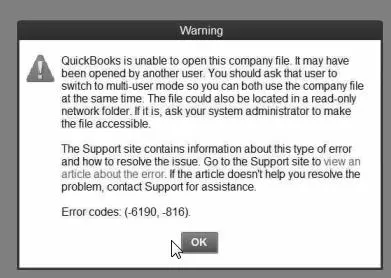 Warning

QuickBooks is unable to open this company file. It may have been opened by another user. You should ask that user to switch to multi-user mode so you can both use the company file at the same time. The file could also be located in a read-only network folder. If it is, ask your system administrator to make the file accessible.

The Support site contains information about this type of error and how to resolve the issue. Go to the Support site to view an article about the error. If the article doesn't help you resolve the problem, contact Support for assistance.

Error codes: (-6190, -816).

OK